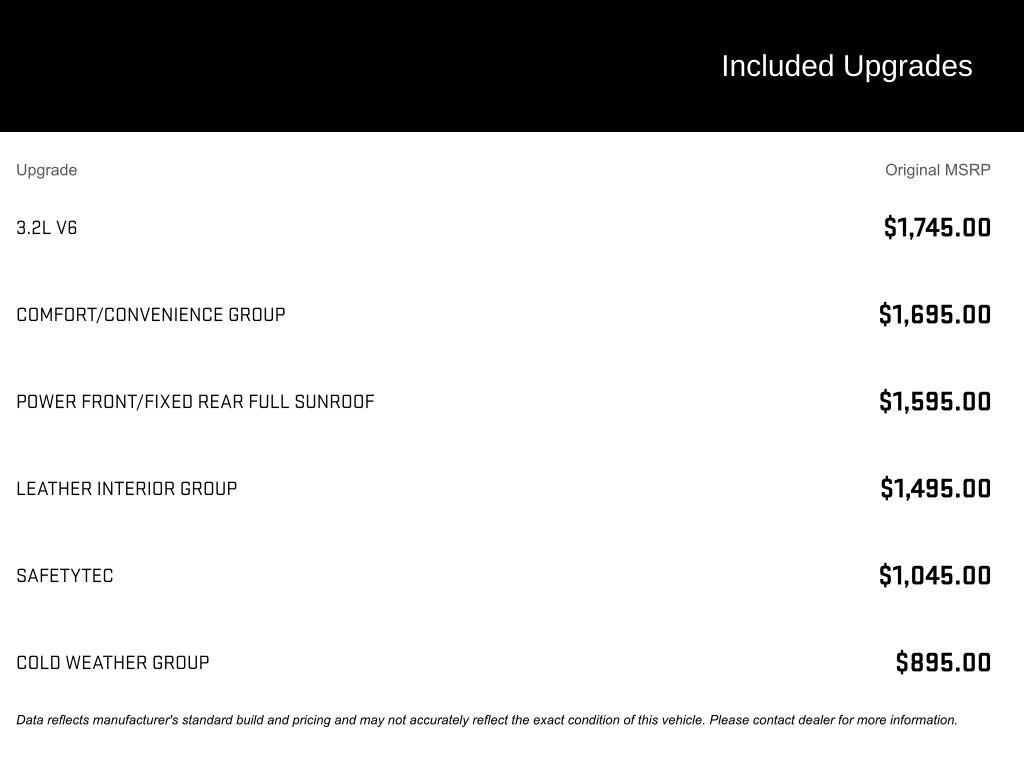 Included Upgrades

| Upgrade | Original MSRP |
|---|---|
| 3.2L V6 | $1,745.00 |
| COMFORT/CONVENIENCE GROUP | $1,695.00 |
| POWER FRONT/FIXED REAR FULL SUNROOF | $1,595.00 |
| LEATHER INTERIOR GROUP | $1,495.00 |
| SAFETYTEC | $1,045.00 |
| COLD WEATHER GROUP | $895.00 |

Data reflects manufacturer's standard build and pricing and may not accurately reflect the exact condition of this vehicle. Please contact dealer for more information.